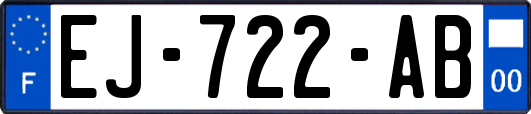 F
EJ-722-AB
00